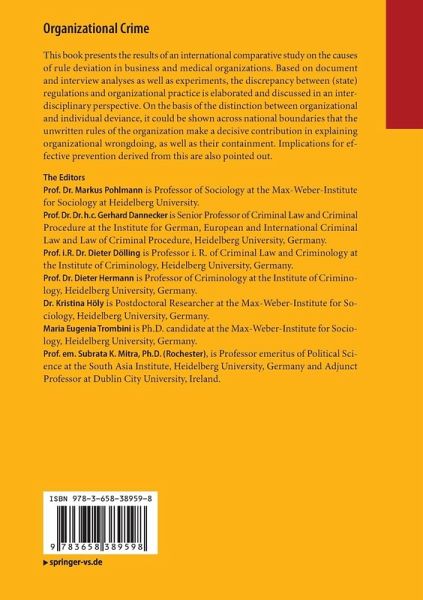 Organizational Crime

This book presents the results of an international comparative study on the causes of rule deviation in business and medical organizations. Based on document and interview analyses as well as experiments, the discrepancy between (state) regulations and organizational practice is elaborated and discussed in an interdisciplinary perspective. On the basis of the distinction between organizational and individual deviance, it could be shown across national boundaries that the unwritten rules of the organization make a decisive contribution in explaining organizational wrongdoing, as well as their containment. Implications for effective prevention derived from this are also pointed out.

The Editors
Prof. Dr. Markus Pohlmann is Professor of Sociology at the Max-Weber-Institute for Sociology at Heidelberg University.
Prof. Dr. Dr. h.c. Gerhard Dannecker is Senior Professor of Criminal Law and Criminal Procedure at the Institute for German, European and International Criminal Law and Law of Criminal Procedure, Heidelberg University, Germany.
Prof. i.R. Dr. Dieter Dölling is Professor i. R. of Criminal Law and Criminology at the Institute of Criminology, Heidelberg University, Germany.
Prof. Dr. Dieter Hermann is Professor of Criminology at the Institute of Criminology, Heidelberg University, Germany.
Dr. Kristina Höly is Postdoctoral Researcher at the Max-Weber-Institute for Sociology, Heidelberg University, Germany.
Maria Eugenia Trombini is Ph.D. candidate at the Max-Weber-Institute for Sociology, Heidelberg University, Germany.
Prof. em. Subrata K. Mitra, Ph.D. (Rochester), is Professor emeritus of Political Science at the South Asia Institute, Heidelberg University, Germany and Adjunct Professor at Dublin City University, Ireland.

ISBN 978-3-658-38959-8

9 783658 389598

▸ springer-vs.de